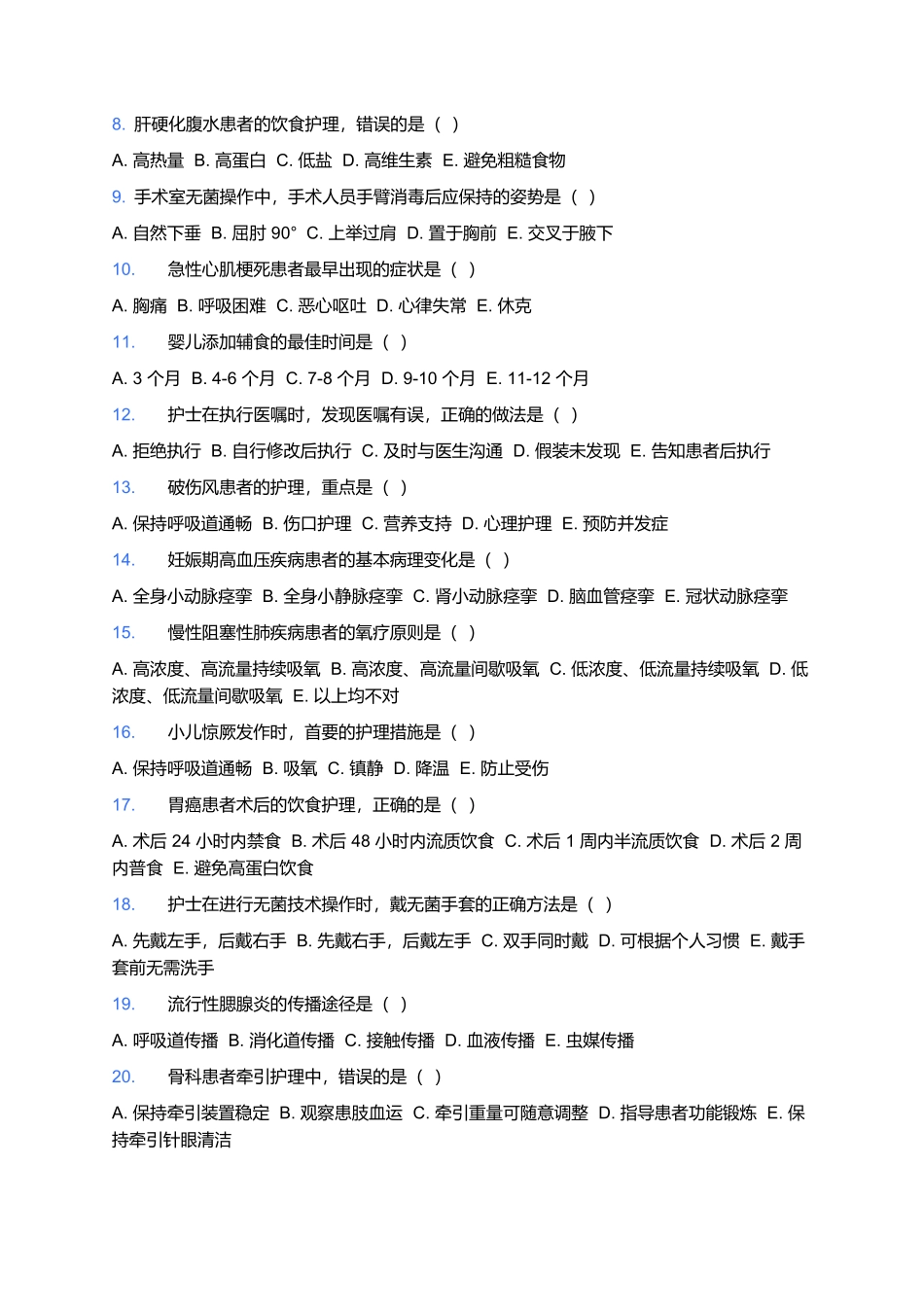 8. 肝硬化腹水患者的饮食护理，错误的是（ ）

A. 高热量 B. 高蛋白 C. 低盐 D. 高维生素 E. 避免粗糙食物

9. 手术室无菌操作中，手术人员手臂消毒后应保持的姿势是（ ）

A. 自然下垂 B. 屈肘 90° C. 上举过肩 D. 置于胸前 E. 交叉于腋下

10. 急性心肌梗死患者最早出现的症状是（ ）

A. 胸痛 B. 呼吸困难 C. 恶心呕吐 D. 心律失常 E. 休克

11. 婴儿添加辅食的最佳时间是（ ）

A. 3 个月 B. 4-6 个月 C. 7-8 个月 D. 9-10 个月 E. 11-12 个月

12. 护士在执行医嘱时，发现医嘱有误，正确的做法是（ ）

A. 拒绝执行 B. 自行修改后执行 C. 及时与医生沟通 D. 假装未发现 E. 告知患者后执行

13. 破伤风患者的护理，重点是（ ）

A. 保持呼吸道通畅 B. 伤口护理 C. 营养支持 D. 心理护理 E. 预防并发症

14. 妊娠期高血压疾病患者的基本病理变化是（ ）

A. 全身小动脉痉挛 B. 全身小静脉痉挛 C. 肾小动脉痉挛 D. 脑血管痉挛 E. 冠状动脉痉挛

15. 慢性阻塞性肺疾病患者的氧疗原则是（ ）

A. 高浓度、高流量持续吸氧 B. 高浓度、高流量间歇吸氧 C. 低浓度、低流量持续吸氧 D. 低浓度、低流量间歇吸氧 E. 以上均不对

16. 小儿惊厥发作时，首要的护理措施是（ ）

A. 保持呼吸道通畅 B. 吸氧 C. 镇静 D. 降温 E. 防止受伤

17. 胃癌患者术后的饮食护理，正确的是（ ）

A. 术后 24 小时内禁食 B. 术后 48 小时内流质饮食 C. 术后 1 周内半流质饮食 D. 术后 2 周内普食 E. 避免高蛋白饮食

18. 护士在进行无菌技术操作时，戴无菌手套的正确方法是（ ）

A. 先戴左手，后戴右手 B. 先戴右手，后戴左手 C. 双手同时戴 D. 可根据个人习惯 E. 戴手套前无需洗手

19. 流行性腮腺炎的传播途径是（ ）

A. 呼吸道传播 B. 消化道传播 C. 接触传播 D. 血液传播 E. 虫媒传播

20. 骨科患者牵引护理中，错误的是（ ）

A. 保持牵引装置稳定 B. 观察患肢血运 C. 牵引重量可随意调整 D. 指导患者功能锻炼 E. 保持牵引针眼清洁